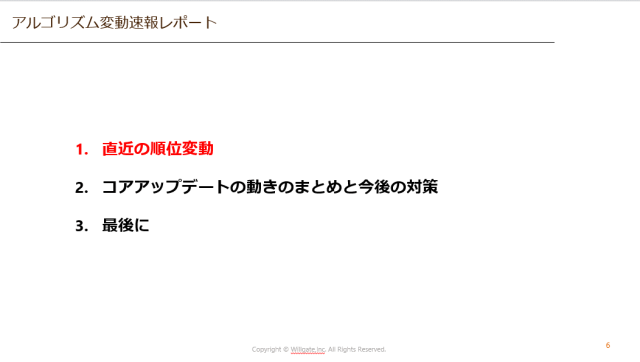 アルゴリズム変動速報レポート

1. 直近の順位変動

2. コアアップデートの動きのまとめと今後の対策

3. 最後に

Copyright © Willgate,Inc. All Rights Reserved.

6